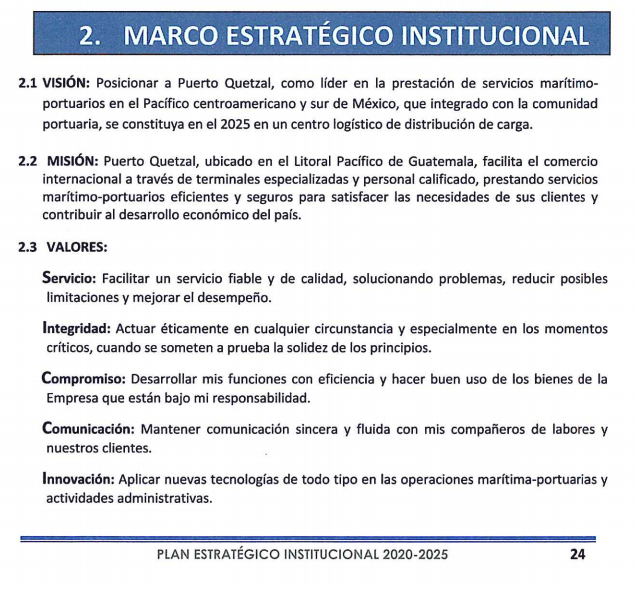 2. MARCO ESTRATÉGICO INSTITUCIONAL

2.1 VISIÓN: Posicionar a Puerto Quetzal, como líder en la prestación de servicios marítimo-portuarios en el Pacífico centroamericano y sur de México, que integrado con la comunidad portuaria, se constituya en el 2025 en un centro logístico de distribución de carga.

2.2 MISIÓN: Puerto Quetzal, ubicado en el Litoral Pacífico de Guatemala, facilita el comercio internacional a través de terminales especializadas y personal calificado, prestando servicios marítimo-portuarios eficientes y seguros para satisfacer las necesidades de sus clientes y contribuir al desarrollo económico del país.

2.3 VALORES:

Servicio: Facilitar un servicio fiable y de calidad, solucionando problemas, reducir posibles limitaciones y mejorar el desempeño.

Integridad: Actuar éticamente en cualquier circunstancia y especialmente en los momentos críticos, cuando se someten a prueba la solidez de los principios.

Compromiso: Desarrollar mis funciones con eficiencia y hacer buen uso de los bienes de la Empresa que están bajo mi responsabilidad.

Comunicación: Mantener comunicación sincera y fluida con mis compañeros de labores y nuestros clientes.

Innovación: Aplicar nuevas tecnologías de todo tipo en las operaciones marítima-portuarias y actividades administrativas.

PLAN ESTRATÉGICO INSTITUCIONAL 2020-2025 24